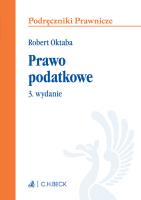 Podręczniki Prawnicze

Robert Oktaba

Prawo podatkowe

3. wydanie

C.H.BECK